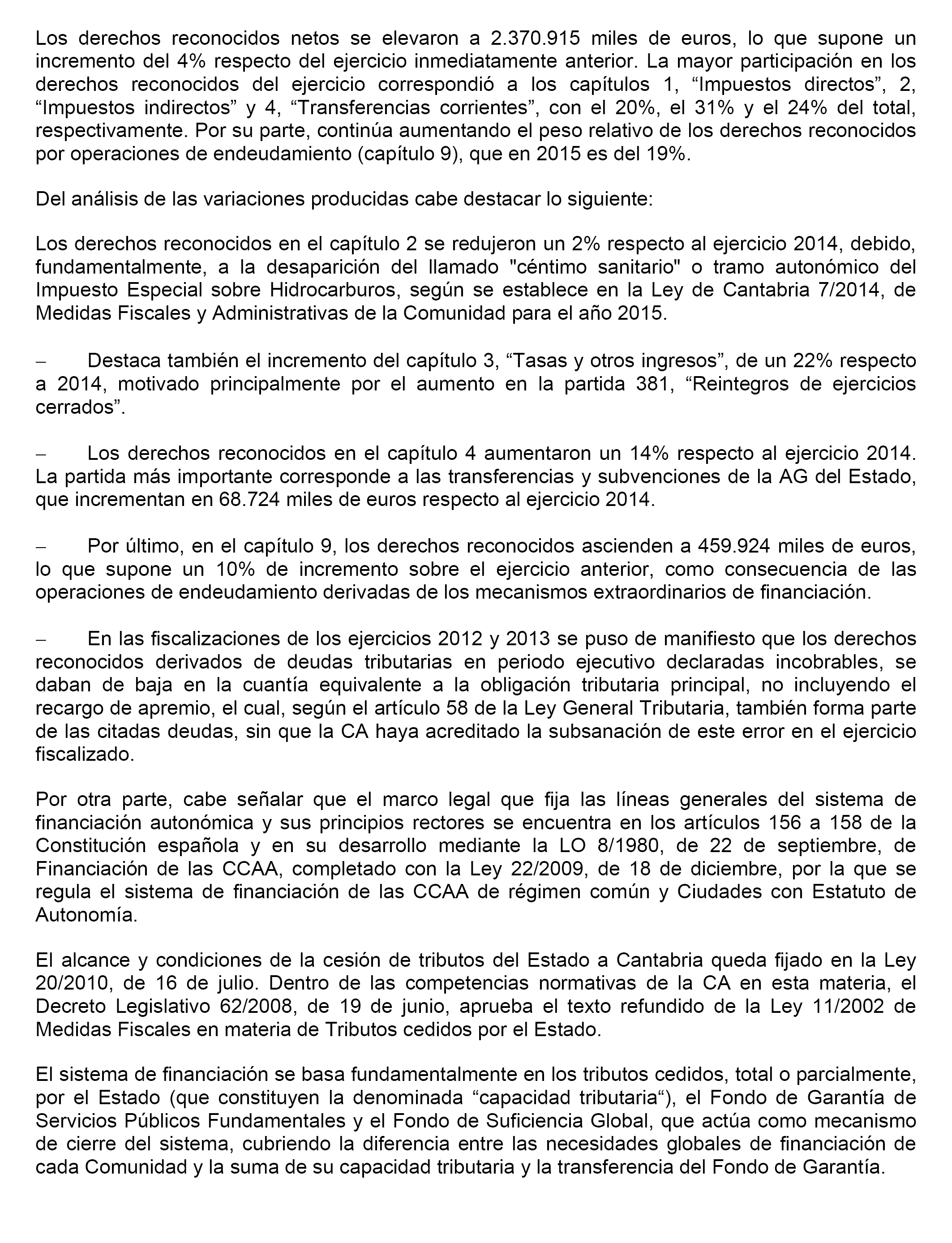 Los derechos reconocidos netos se elevaron a 2.370.915 miles de euros, lo que supone un incremento del 4% respecto del ejercicio inmediatamente anterior. La mayor participación en los derechos reconocidos del ejercicio correspondió a los capítulos 1, “Impuestos directos”, 2, “Impuestos indirectos” y 4, “Transferencias corrientes”, con el 20%, el 31% y el 24% del total, respectivamente. Por su parte, continúa aumentando el peso relativo de los derechos reconocidos por operaciones de endeudamiento (capítulo 9), que en 2015 es del 19%.

Del análisis de las variaciones producidas cabe destacar lo siguiente:

Los derechos reconocidos en el capítulo 2 se redujeron un 2% respecto al ejercicio 2014, debido, fundamentalmente, a la desaparición del llamado "céntimo sanitario" o tramo autonómico del Impuesto Especial sobre Hidrocarburos, según se establece en la Ley de Cantabria 7/2014, de Medidas Fiscales y Administrativas de la Comunidad para el año 2015.

– Destaca también el incremento del capítulo 3, “Tasas y otros ingresos”, de un 22% respecto a 2014, motivado principalmente por el aumento en la partida 381, “Reintegros de ejercicios cerrados”.

– Los derechos reconocidos en el capítulo 4 aumentaron un 14% respecto al ejercicio 2014. La partida más importante corresponde a las transferencias y subvenciones de la AG del Estado, que incrementan en 68.724 miles de euros respecto al ejercicio 2014.

– Por último, en el capítulo 9, los derechos reconocidos ascienden a 459.924 miles de euros, lo que supone un 10% de incremento sobre el ejercicio anterior, como consecuencia de las operaciones de endeudamiento derivadas de los mecanismos extraordinarios de financiación.

– En las fiscalizaciones de los ejercicios 2012 y 2013 se puso de manifiesto que los derechos reconocidos derivados de deudas tributarias en periodo ejecutivo declaradas incobrables, se daban de baja en la cuantía equivalente a la obligación tributaria principal, no incluyendo el recargo de apremio, el cual, según el artículo 58 de la Ley General Tributaria, también forma parte de las citadas deudas, sin que la CA haya acreditado la subsanación de este error en el ejercicio fiscalizado.

Por otra parte, cabe señalar que el marco legal que fija las líneas generales del sistema de financiación autonómica y sus principios rectores se encuentra en los artículos 156 a 158 de la Constitución española y en su desarrollo mediante la LO 8/1980, de 22 de septiembre, de Financiación de las CCAA, completado con la Ley 22/2009, de 18 de diciembre, por la que se regula el sistema de financiación de las CCAA de régimen común y Ciudades con Estatuto de Autonomía.

El alcance y condiciones de la cesión de tributos del Estado a Cantabria queda fijado en la Ley 20/2010, de 16 de julio. Dentro de las competencias normativas de la CA en esta materia, el Decreto Legislativo 62/2008, de 19 de junio, aprueba el texto refundido de la Ley 11/2002 de Medidas Fiscales en materia de Tributos cedidos por el Estado.

El sistema de financiación se basa fundamentalmente en los tributos cedidos, total o parcialmente, por el Estado (que constituyen la denominada “capacidad tributaria“), el Fondo de Garantía de Servicios Públicos Fundamentales y el Fondo de Suficiencia Global, que actúa como mecanismo de cierre del sistema, cubriendo la diferencia entre las necesidades globales de financiación de cada Comunidad y la suma de su capacidad tributaria y la transferencia del Fondo de Garantía.